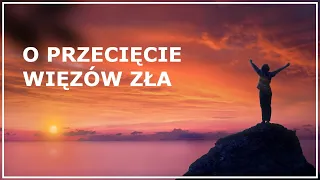 O PRZECIĘCIE WIĘZÓW ZŁA